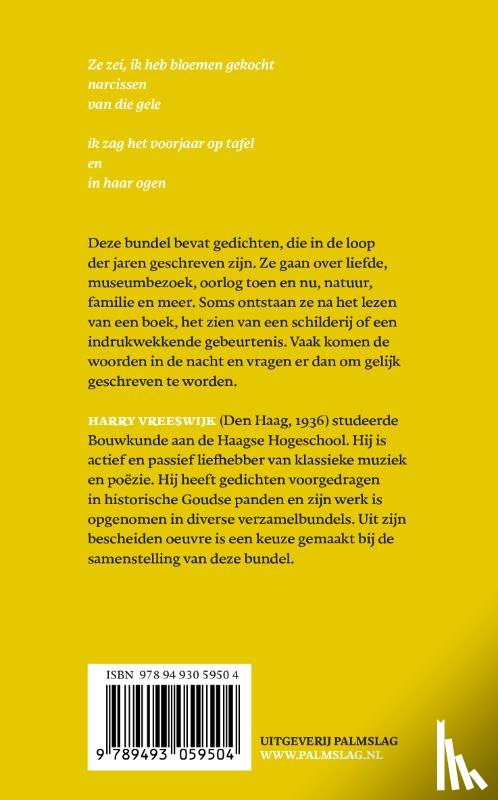 Ze zei, ik heb bloemen gekocht
narcissen
van die gele

ik zag het voorjaar op tafel
en
in haar ogen

Deze bundel bevat gedichten, die in de loop der jaren geschreven zijn. Ze gaan over liefde, museumbezoek, oorlog toen en nu, natuur, familie en meer. Soms ontstaan ze na het lezen van een boek, het zien van een schilderij of een indrukwekkende gebeurtenis. Vaak komen de woorden in de nacht en vragen er dan om gelijk geschreven te worden.

HARRY VREESWIJK (Den Haag, 1936) studeerde Bouwkunde aan de Haagse Hogeschool. Hij is actief en passief liefhebber van klassieke muziek en poëzie. Hij heeft gedichten voorgedragen in historische Goudse panden en zijn werk is opgenomen in diverse verzamelbundels. Uit zijn bescheiden oeuvre is een keuze gemaakt bij de samenstelling van deze bundel.

ISBN 978 94 930 5950 4
9 789493 059504

UITGEVERIJ PALMSLAG
WWW.PALMSLAG.NL